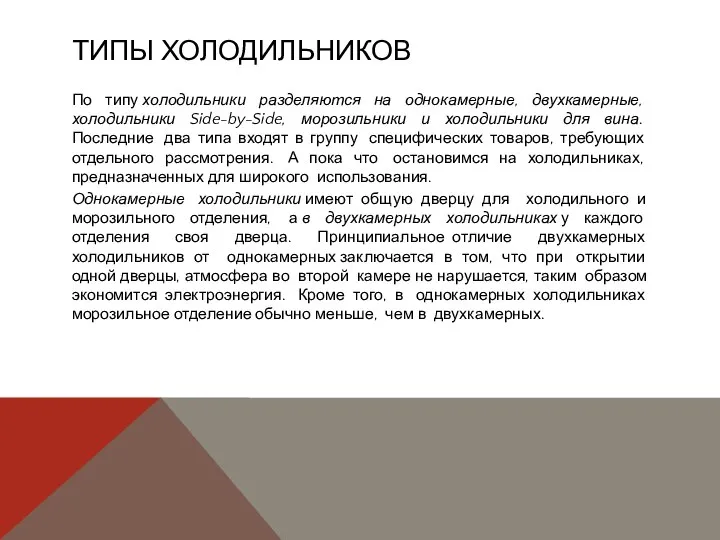 ТИПЫ ХОЛОДИЛЬНИКОВ

По типу холодильники разделяются на однокамерные, двухкамерные, холодильники Side-by-Side, морозильники и холодильники для вина. Последние два типа входят в группу специфических товаров, требующих отдельного рассмотрения. А пока что остановимся на холодильниках, предназначенных для широкого использования.

Однокамерные холодильники имеют общую дверцу для холодильного и морозильного отделения, а в двухкамерных холодильниках у каждого отделения своя дверца. Принципиальное отличие двухкамерных холодильников от однокамерных заключается в том, что при открытии одной дверцы, атмосфера во второй камере не нарушается, таким образом экономится электроэнергия. Кроме того, в однокамерных холодильниках морозильное отделение обычно меньше, чем в двухкамерных.